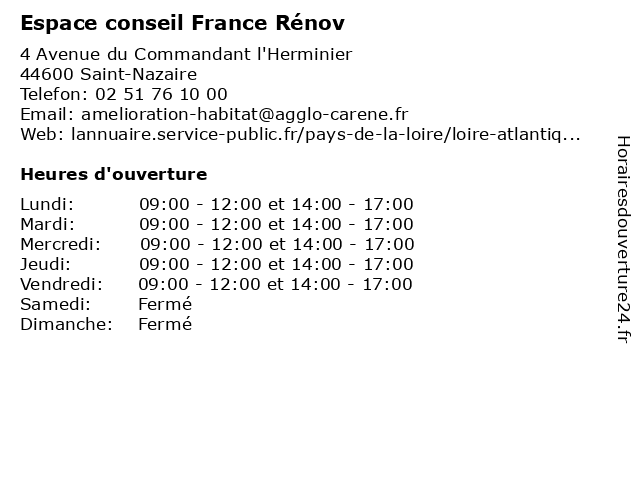 Espace conseil France Rénov

4 Avenue du Commandant l'Herminier
44600 Saint-Nazaire
Telefon: 02 51 76 10 00
Email: amelioration-habitat@agglo-carene.fr
Web: lannuaire.service-public.fr/pays-de-la-loire/loire-atlantiq...

Heures d'ouverture

| | |
|---|---|
| Lundi: | 09:00 - 12:00 et 14:00 - 17:00 |
| Mardi: | 09:00 - 12:00 et 14:00 - 17:00 |
| Mercredi: | 09:00 - 12:00 et 14:00 - 17:00 |
| Jeudi: | 09:00 - 12:00 et 14:00 - 17:00 |
| Vendredi: | 09:00 - 12:00 et 14:00 - 17:00 |
| Samedi: | Fermé |
| Dimanche: | Fermé |

Horairesdouverture24.fr